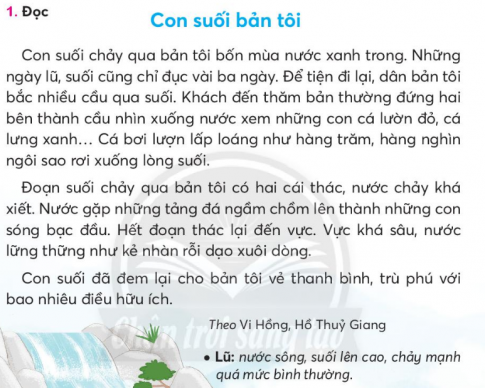 1. Đọc

Con suối bản tôi

Con suối chảy qua bản tôi bốn mùa nước xanh trong. Những ngày lũ, suối cũng chỉ đục vài ba ngày. Để tiện đi lại, dân bản tôi bắc nhiều cầu qua suối. Khách đến thăm bản thường đứng hai bên thành cầu nhìn xuống nước xem những con cá lườn đỏ, cá lưng xanh... Cá bơi lượn lấp loáng như hàng trăm, hàng nghìn ngôi sao rơi xuống lòng suối.

Đoạn suối chảy qua bản tôi có hai cái thác, nước chảy khá xiết. Nước gặp những tảng đá ngầm chồm lên thành những con sóng bạc đầu. Hết đoạn thác lại đến vực. Vực khá sâu, nước lững thững như kẻ nhàn rỗi dạo xuôi dòng.

Con suối đã đem lại cho bản tôi vẻ thanh bình, trù phú với bao nhiêu điều hữu ích.

Theo Vi Hồng, Hồ Thuỷ Giang

Chân trời sáng tạo

• Lũ: nước sông, suối lên cao, chảy mạnh quá mức bình thường.